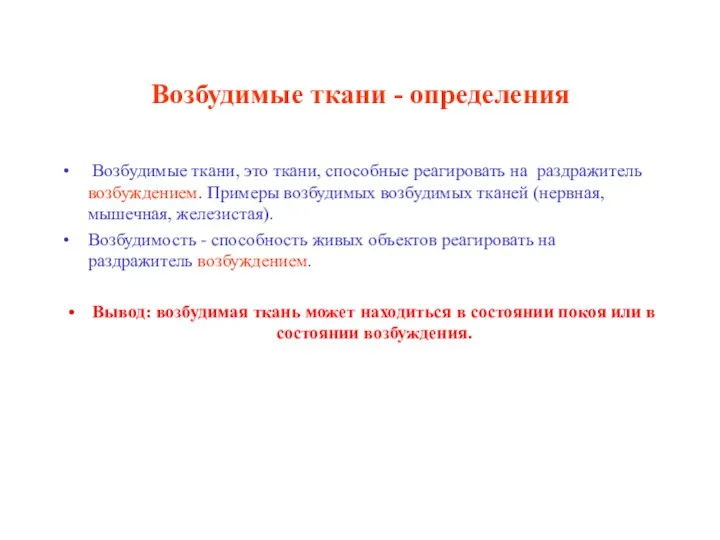 Возбудимые ткани - определения

• Возбудимые ткани, это ткани, способные реагировать на раздражитель возбуждением. Примеры возбудимых возбудимых тканей (нервная, мышечная, железистая).

• Возбудимость - способность живых объектов реагировать на раздражитель возбуждением.

• Вывод: возбудимая ткань может находиться в состоянии покоя или в состоянии возбуждения.